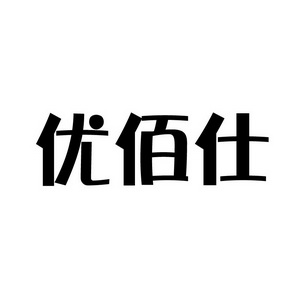 优佰仕